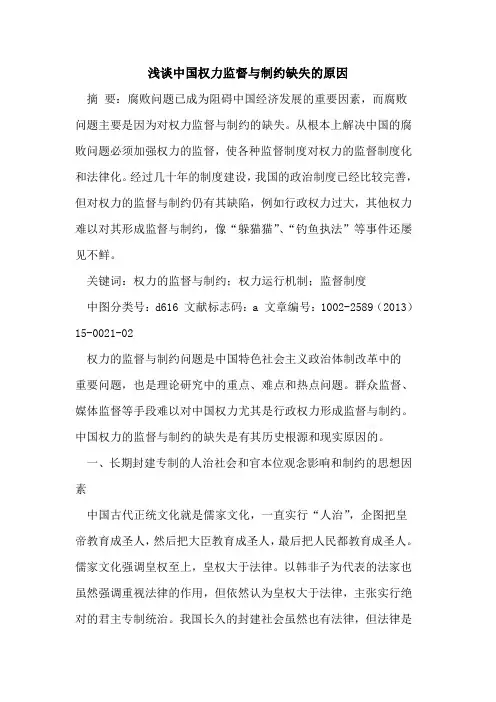 浅谈中国权力监督与制约缺失的原因

摘 要：腐败问题已成为阻碍中国经济发展的重要因素，而腐败问题主要是因为对权力监督与制约的缺失。从根本上解决中国的腐败问题必须加强权力的监督，使各种监督制度对权力的监督制度化和法律化。经过几十年的制度建设，我国的政治制度已经比较完善，但对权力的监督与制约仍有其缺陷，例如行政权力过大，其他权力难以对其形成监督与制约，像“躲猫猫”、“钓鱼执法”等事件还屡见不鲜。

关键词：权力的监督与制约；权力运行机制；监督制度

中图分类号：d616 文献标志码：a 文章编号：1002-2589（2013）15-0021-02

权力的监督与制约问题是中国特色社会主义政治体制改革中的重要问题，也是理论研究中的重点、难点和热点问题。群众监督、媒体监督等手段难以对中国权力尤其是行政权力形成监督与制约。中国权力的监督与制约的缺失是有其历史根源和现实原因的。

一、长期封建专制的人治社会和官本位观念影响和制约的思想因素

中国古代正统文化就是儒家文化，一直实行“人治”，企图把皇帝教育成圣人，然后把大臣教育成圣人，最后把人民都教育成圣人。儒家文化强调皇权至上，皇权大于法律。以韩非子为代表的法家也虽然强调重视法律的作用，但依然认为皇权大于法律，主张实行绝对的君主专制统治。我国长久的封建社会虽然也有法律，但法律是